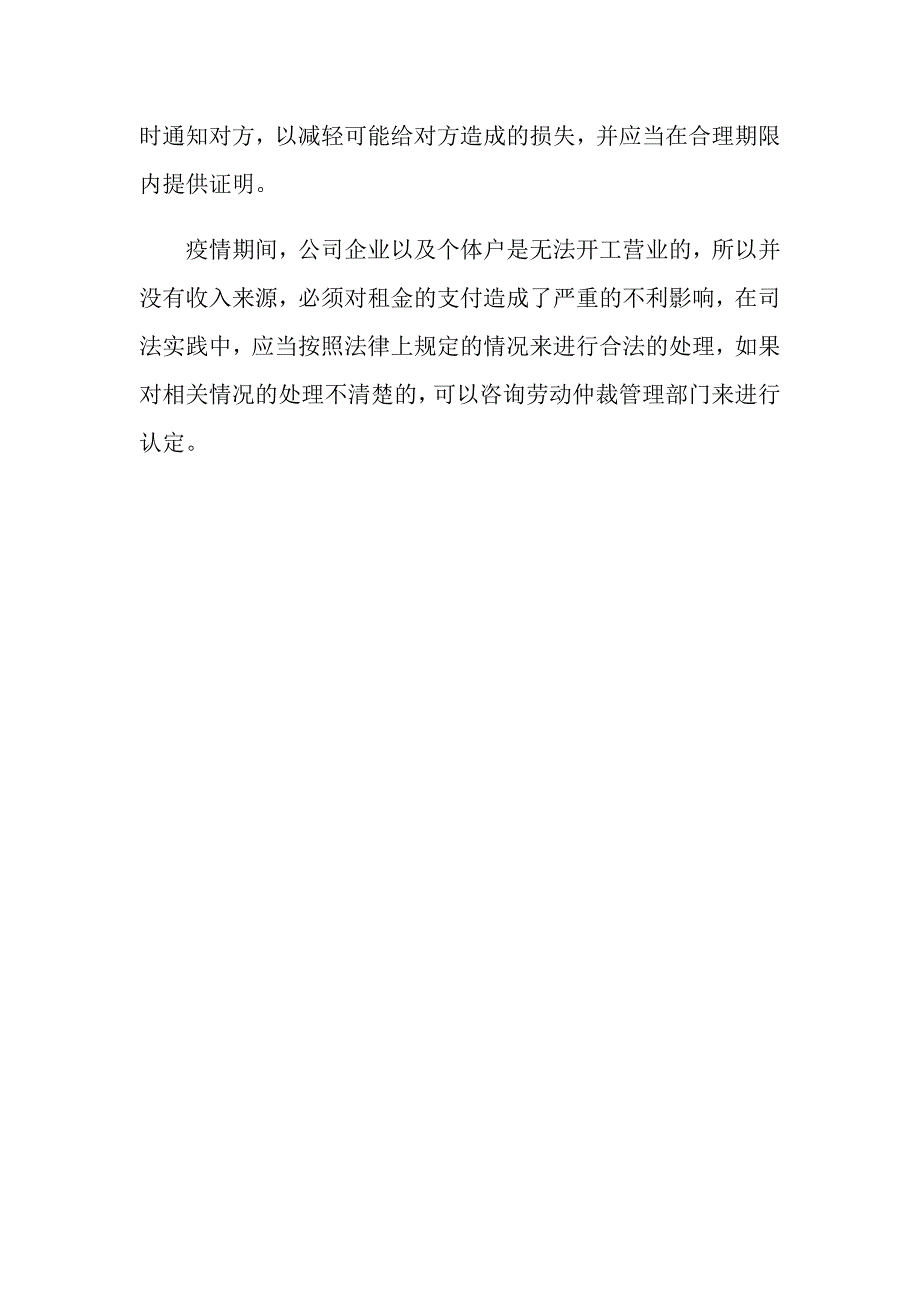 时通知对方，以减轻可能给对方造成的损失，并应当在合理期限内提供证明。

疫情期间，公司企业以及个体户是无法开工营业的，所以并没有收入来源，必须对租金的支付造成了严重的不利影响，在司法实践中，应当按照法律上规定的情况来进行合法的处理，如果对相关情况的处理不清楚的，可以咨询劳动仲裁管理部门来进行认定。